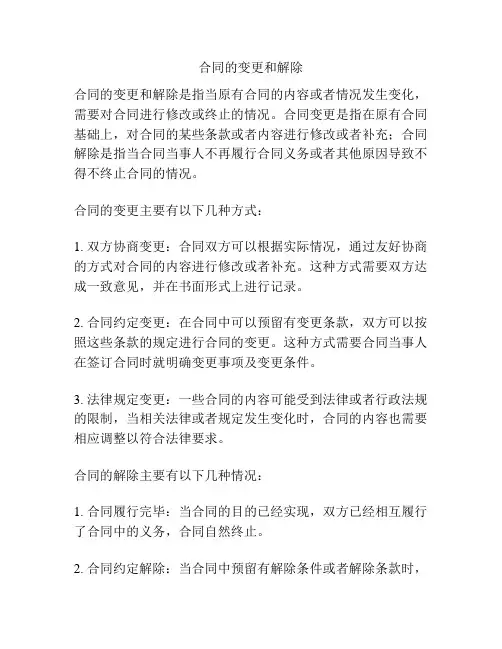 合同的变更和解除

合同的变更和解除是指当原有合同的内容或者情况发生变化，需要对合同进行修改或终止的情况。合同变更是指在原有合同基础上，对合同的某些条款或者内容进行修改或者补充；合同解除是指当合同当事人不再履行合同义务或者其他原因导致不得不终止合同的情况。

合同的变更主要有以下几种方式：

1. 双方协商变更：合同双方可以根据实际情况，通过友好协商的方式对合同的内容进行修改或者补充。这种方式需要双方达成一致意见，并在书面形式上进行记录。

2. 合同约定变更：在合同中可以预留有变更条款，双方可以按照这些条款的规定进行合同的变更。这种方式需要合同当事人在签订合同时就明确变更事项及变更条件。

3. 法律规定变更：一些合同的内容可能受到法律或者行政法规的限制，当相关法律或者规定发生变化时，合同的内容也需要相应调整以符合法律要求。

合同的解除主要有以下几种情况：

1. 合同履行完毕：当合同的目的已经实现，双方已经相互履行了合同中的义务，合同自然终止。

2. 合同约定解除：当合同中预留有解除条件或者解除条款时，